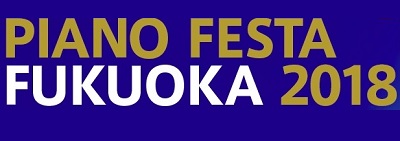 PIANO FESTA
FUKUOKA 2018